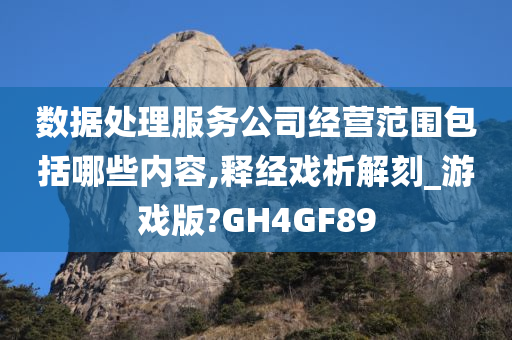 数据处理服务公司经营范围包括哪些内容,释经戏析解刻_游戏版?GH4GF89